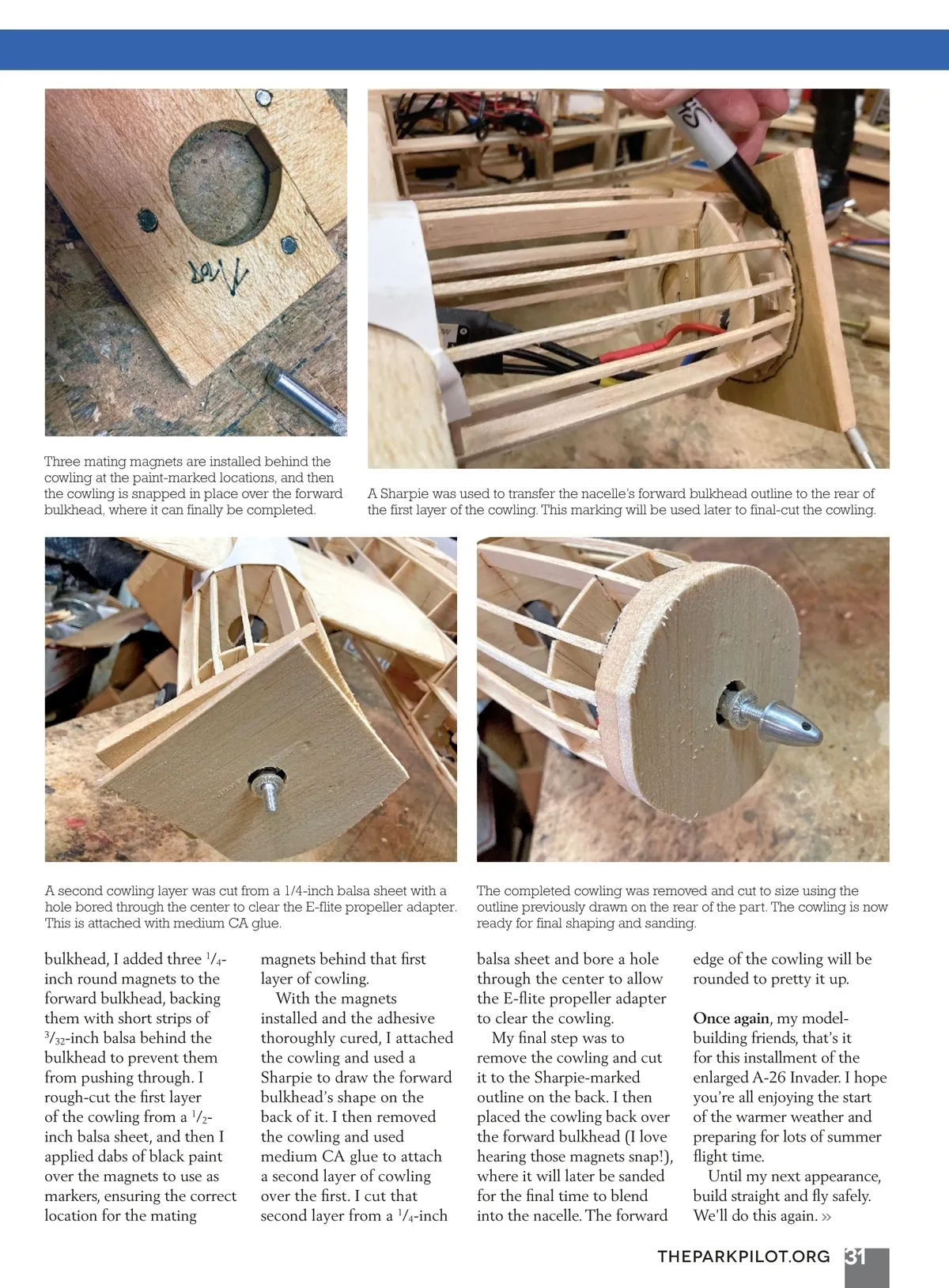 Three mating magnets are installed behind the cowling at the paint-marked locations, and then the cowling is snapped in place over the forward bulkhead, where it can finally be completed.

A Sharpie was used to transfer the nacelle's forward bulkhead outline to the rear of the first layer of the cowling. This marking will be used later to final-cut the cowling.

A second cowling layer was cut from a 1/4-inch balsa sheet with a hole bored through the center to clear the E-flite propeller adapter. This is attached with medium CA glue.

The completed cowling was removed and cut to size using the outline previously drawn on the rear of the part. The cowling is now ready for final shaping and sanding.

bulkhead, I added three $^1/_4$-inch round magnets to the forward bulkhead, backing them with short strips of $^3/_{32}$-inch balsa behind the bulkhead to prevent them from pushing through. I rough-cut the first layer of the cowling from a $^1/_2$-inch balsa sheet, and then I applied dabs of black paint over the magnets to use as markers, ensuring the correct location for the mating magnets behind that first layer of cowling.

With the magnets installed and the adhesive thoroughly cured, I attached the cowling and used a Sharpie to draw the forward bulkhead's shape on the back of it. I then removed the cowling and used medium CA glue to attach a second layer of cowling over the first. I cut that second layer from a $^1/_4$-inch balsa sheet and bore a hole through the center to allow the E-flite propeller adapter to clear the cowling.

My final step was to remove the cowling and cut it to the Sharpie-marked outline on the back. I then placed the cowling back over the forward bulkhead (I love hearing those magnets snap!), where it will later be sanded for the final time to blend into the nacelle. The forward edge of the cowling will be rounded to pretty it up.

Once again, my model-building friends, that's it for this installment of the enlarged A-26 Invader. I hope you're all enjoying the start of the warmer weather and preparing for lots of summer flight time.

Until my next appearance, build straight and fly safely. We'll do this again. »

THEPARKPILOT.ORG 31